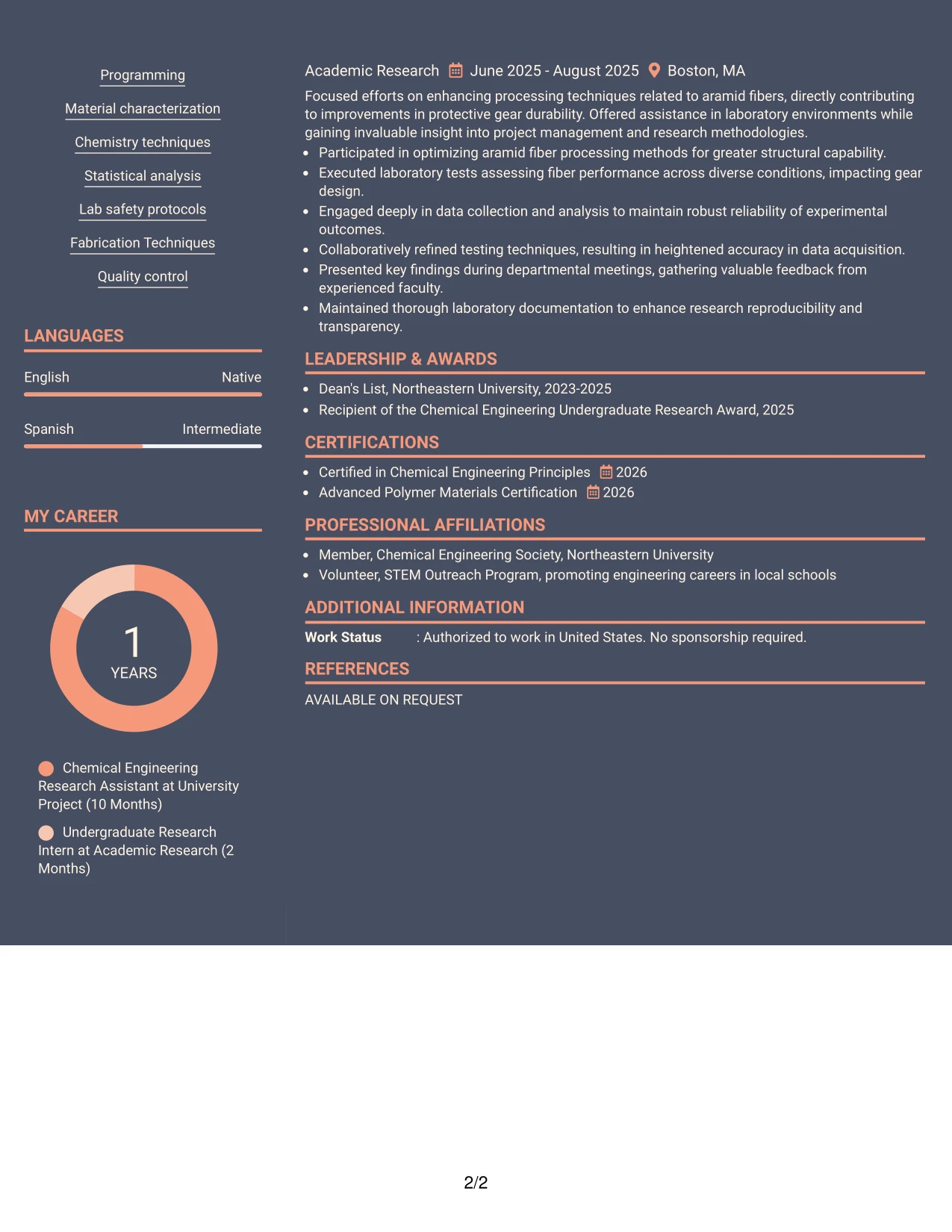 Programming

Material characterization

Chemistry techniques

Statistical analysis

Lab safety protocols

Fabrication Techniques

Quality control

LANGUAGES

English Native

Spanish Intermediate

MY CAREER

1
YEARS

Chemical Engineering Research Assistant at University Project (10 Months)

Undergraduate Research Intern at Academic Research (2 Months)

Academic Research June 2025 - August 2025 Boston, MA

Focused efforts on enhancing processing techniques related to aramid fibers, directly contributing to improvements in protective gear durability. Offered assistance in laboratory environments while gaining invaluable insight into project management and research methodologies.

• Participated in optimizing aramid fiber processing methods for greater structural capability.
• Executed laboratory tests assessing fiber performance across diverse conditions, impacting gear design.
• Engaged deeply in data collection and analysis to maintain robust reliability of experimental outcomes.
• Collaboratively refined testing techniques, resulting in heightened accuracy in data acquisition.
• Presented key findings during departmental meetings, gathering valuable feedback from experienced faculty.
• Maintained thorough laboratory documentation to enhance research reproducibility and transparency.

LEADERSHIP & AWARDS

• Dean's List, Northeastern University, 2023-2025
• Recipient of the Chemical Engineering Undergraduate Research Award, 2025

CERTIFICATIONS

• Certified in Chemical Engineering Principles 2026
• Advanced Polymer Materials Certification 2026

PROFESSIONAL AFFILIATIONS

• Member, Chemical Engineering Society, Northeastern University
• Volunteer, STEM Outreach Program, promoting engineering careers in local schools

ADDITIONAL INFORMATION

Work Status : Authorized to work in United States. No sponsorship required.

REFERENCES

AVAILABLE ON REQUEST

2/2